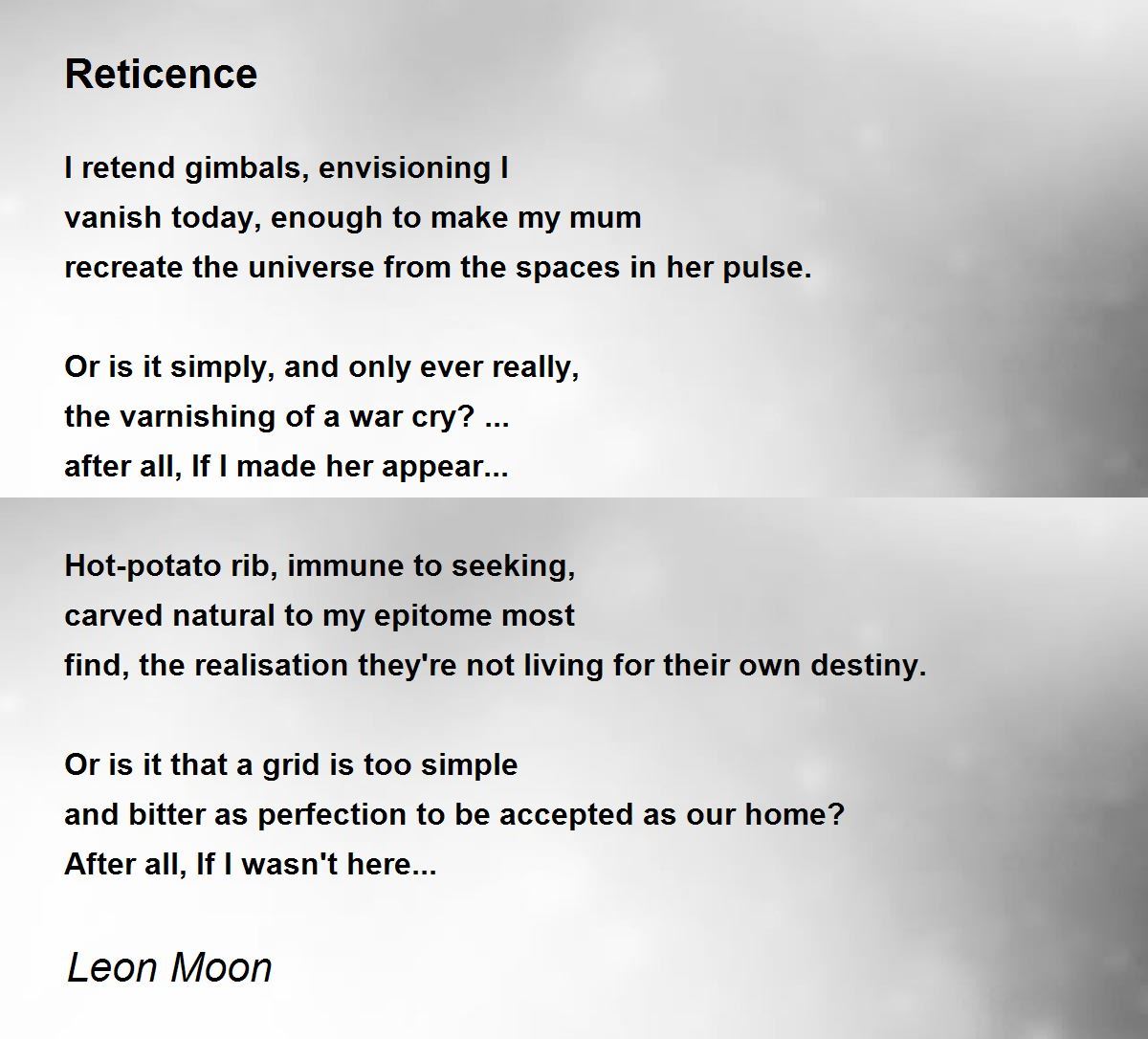 Reticence

I retend gimbals, envisioning I
vanish today, enough to make my mum
recreate the universe from the spaces in her pulse.

Or is it simply, and only ever really,
the varnishing of a war cry? ...
after all, If I made her appear...

Hot-potato rib, immune to seeking,
carved natural to my epitome most
find, the realisation they're not living for their own destiny.

Or is it that a grid is too simple
and bitter as perfection to be accepted as our home?
After all, If I wasn't here...

Leon Moon